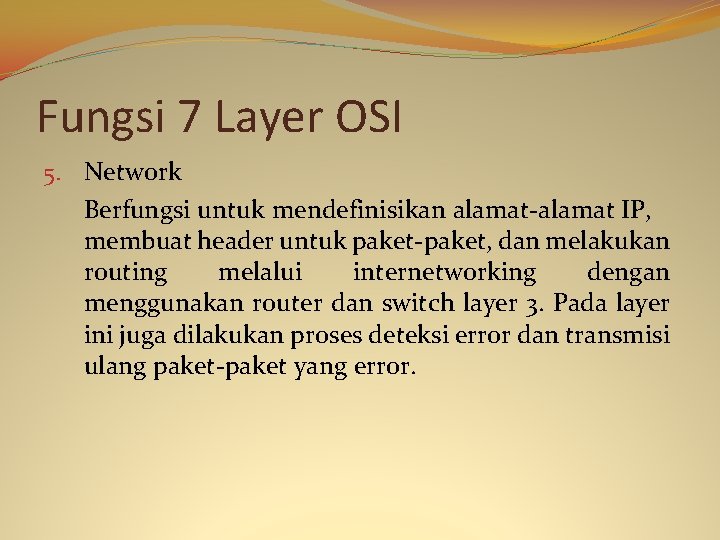 Fungsi 7 Layer OSI

5. Network

Berfungsi untuk mendefinisikan alamat-alamat IP, membuat header untuk paket-paket, dan melakukan routing melalui internetworking dengan menggunakan router dan switch layer 3. Pada layer ini juga dilakukan proses deteksi error dan transmisi ulang paket-paket yang error.